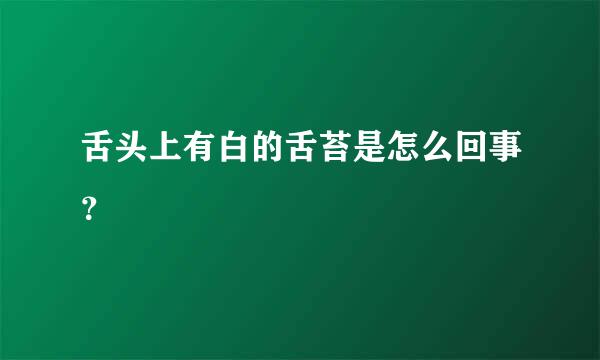 舌头上有白的舌苔是怎么回事?